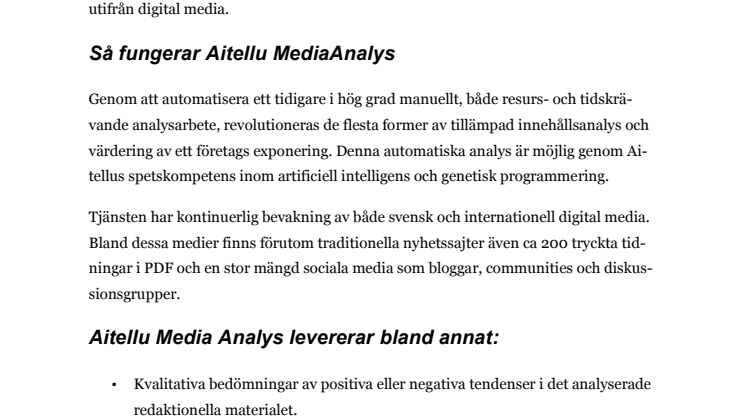 utifrån digital media.

Så fungerar Aitellu MediaAnalys

Genom att automatisera ett tidigare i hög grad manuellt, både resurs- och tidskrävande analysarbete, revolutioneras de flesta former av tillämpad innehållsanalys och värdering av ett företags exponering. Denna automatiska analys är möjlig genom Aitellus spetskompetens inom artificiell intelligens och genetisk programmering.

Tjänsten har kontinuerlig bevakning av både svensk och internationell digital media. Bland dessa medier finns förutom traditionella nyhetssajter även ca 200 tryckta tidningar i PDF och en stor mängd sociala media som bloggar, communities och diskussionsgrupper.

Aitellu Media Analys levererar bland annat:

• Kvalitativa bedömningar av positiva eller negativa tendenser i det analyserade redaktionella materialet.